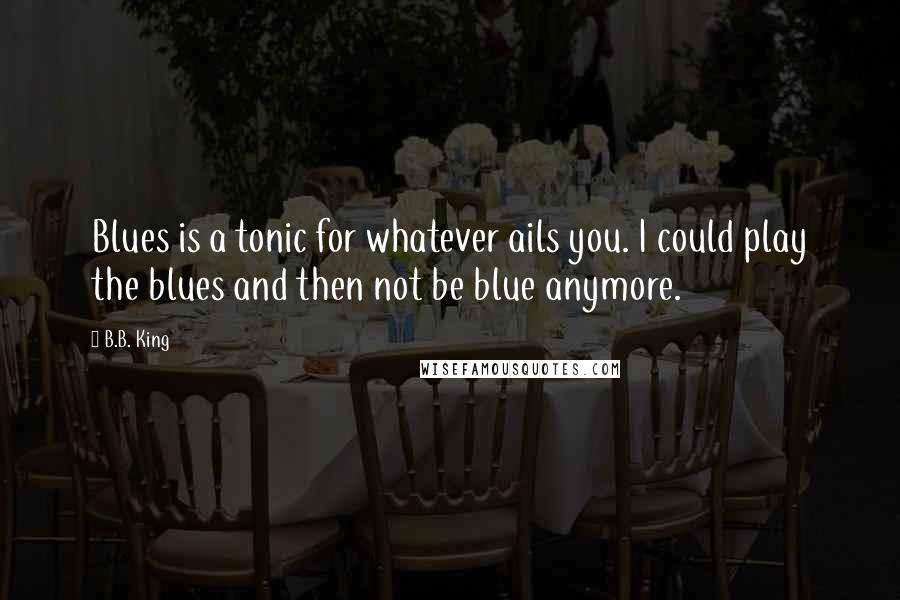 Blues is a tonic for whatever ails you. I could play the blues and then not be blue anymore.

B.B. King

WISEFAMOUSQUOTES.COM